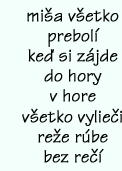 miša všetko
prebolí
keď si zájde
do hory
v hore
všetko vylieči
reže rúbe
bez rečí